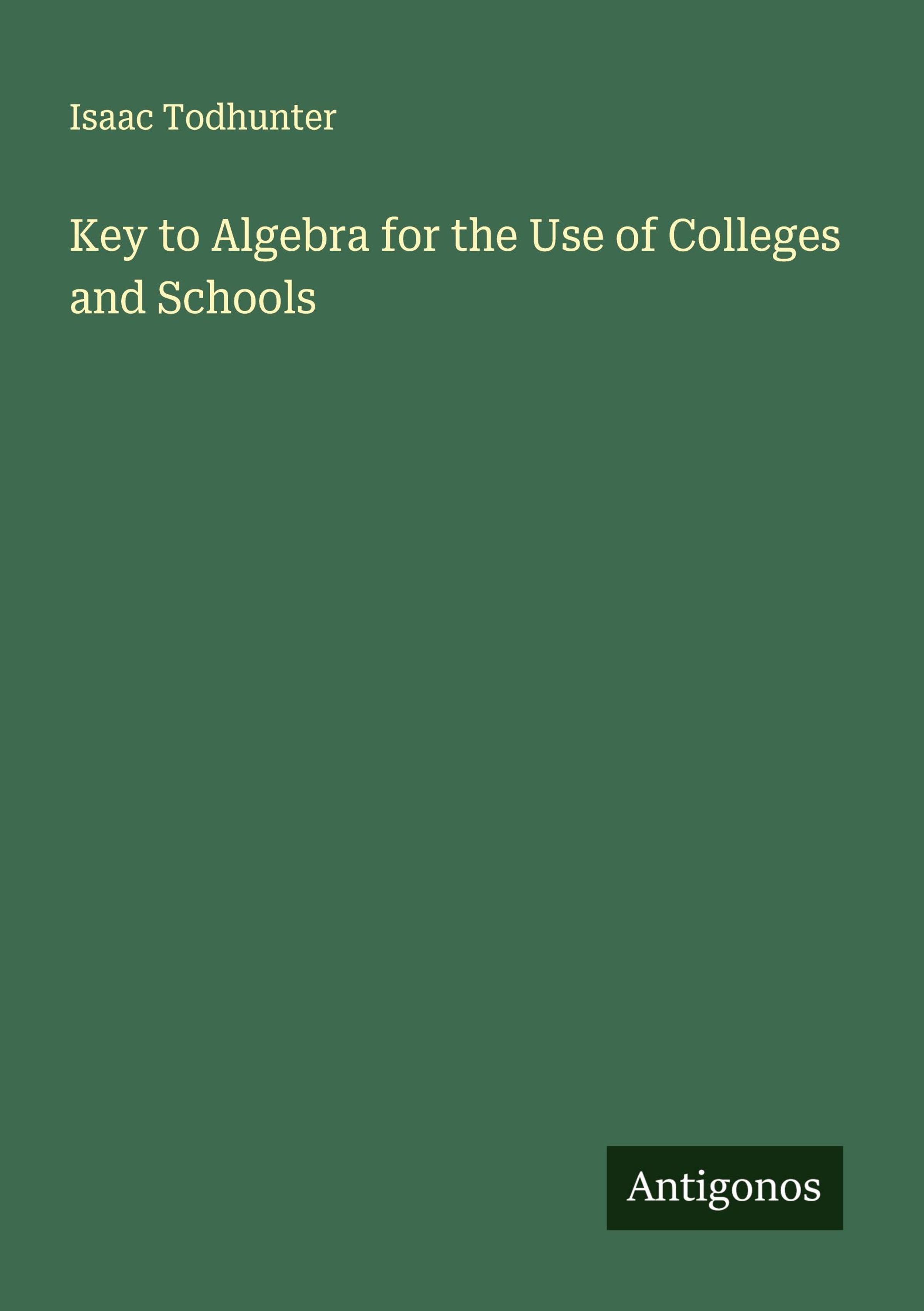 Isaac Todhunter

Key to Algebra for the Use of Colleges and Schools

Antigonos